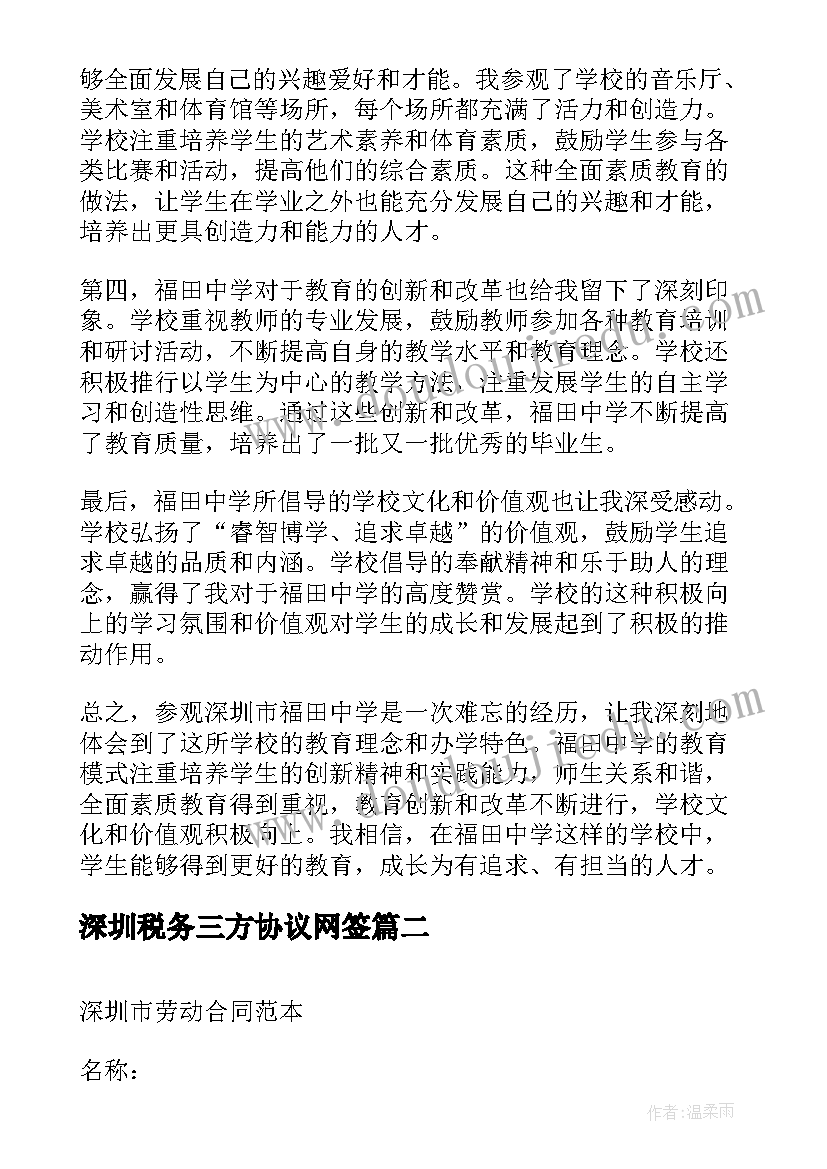 够全面发展自己的兴趣爱好和才能。我参观了学校的音乐厅、美术室和体育馆等场所，每个场所都充满了活力和创造力。学校注重培养学生的艺术素养和体育素质，鼓励学生参与各类比赛和活动，提高他们的综合素质。这种全面素质教育的做法，让学生在学业之外也能充分发展自己的兴趣和才能，培养出更具创造力和能力的人才。

第四，福田中学对于教育的创新和改革也给我留下了深刻印象。学校重视教师的专业发展，鼓励教师参加各种教育培训和研讨活动，不断提高自身的教学水平和教育理念。学校还积极推行以学生为中心的教学方法，注重发展学生的自主学习和创造性思维。通过这些创新和改革，福田中学不断提高了教育质量，培养出了一批又一批优秀的毕业生。

最后，福田中学所倡导的学校文化和价值观也让我深受感动。学校弘扬了“睿智博学、追求卓越”的价值观，鼓励学生追求卓越的品质和内涵。学校倡导的奉献精神和乐于助人的理念，赢得了我对于福田中学的高度赞赏。学校的这种积极向上的学习氛围和价值观对学生的成长和发展起到了积极的推动作用。

总之，参观深圳市福田中学是一次难忘的经历，让我深刻地体会到了这所学校的教育理念和办学特色。福田中学的教育模式注重培养学生的创新精神和实践能力，师生关系和谐，全面素质教育得到重视，教育创新和改革不断进行，学校文化和价值观积极向上。我相信，在福田中学这样的学校中，学生能够得到更好的教育，成长为有追求、有担当的人才。

深圳税务三方协议网签篇二

深圳市劳动合同范本

名称：

作者：温柔雨